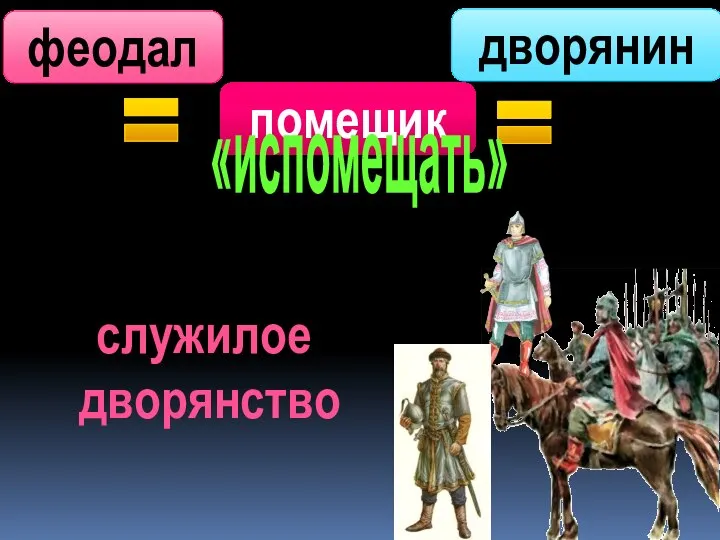 феодал

дворянин

=

помещик

=

«испомещать»

служилое дворянство